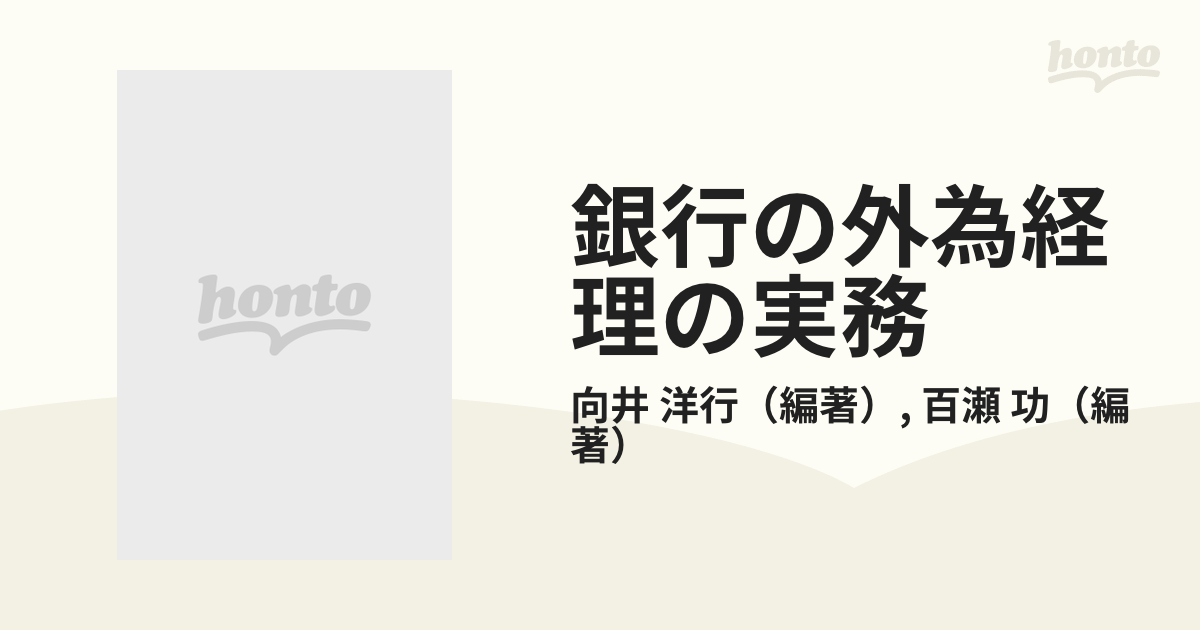 honto

honto

銀行の外為経理の実務

向井 洋行（編著）, 百瀬 功（編著）